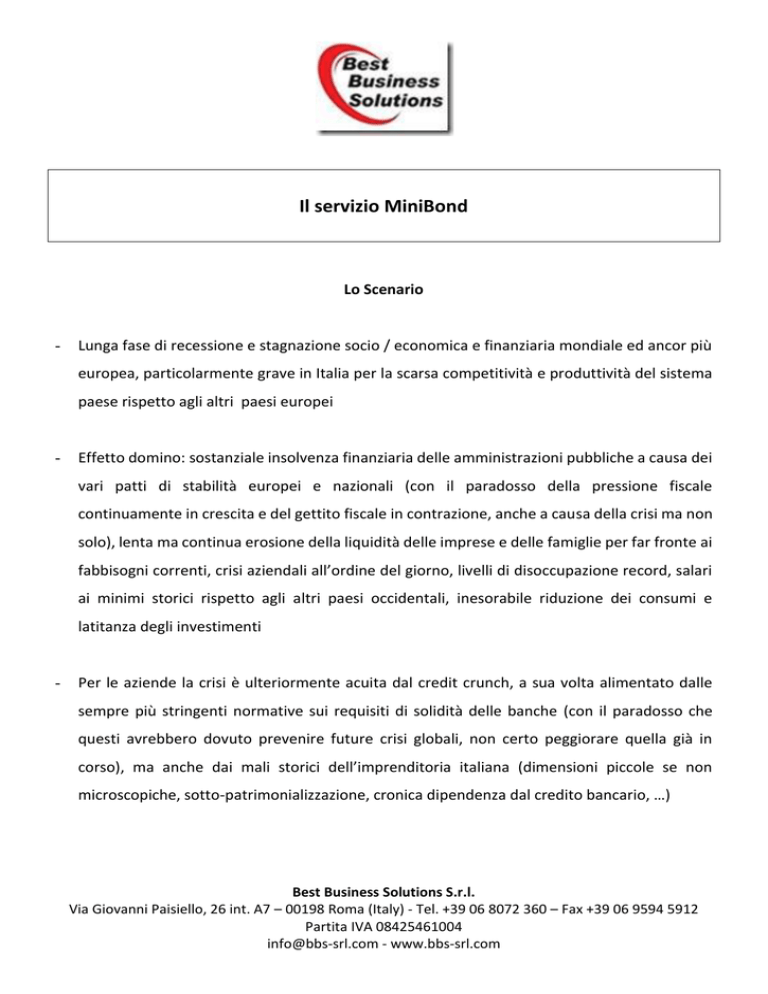 Best Business Solutions

Il servizio MiniBond

Lo Scenario

- Lunga fase di recessione e stagnazione socio / economica e finanziaria mondiale ed ancor più europea, particolarmente grave in Italia per la scarsa competitività e produttività del sistema paese rispetto agli altri paesi europei

- Effetto domino: sostanziale insolvenza finanziaria delle amministrazioni pubbliche a causa dei vari patti di stabilità europei e nazionali (con il paradosso della pressione fiscale continuamente in crescita e del gettito fiscale in contrazione, anche a causa della crisi ma non solo), lenta ma continua erosione della liquidità delle imprese e delle famiglie per far fronte ai fabbisogni correnti, crisi aziendali all'ordine del giorno, livelli di disoccupazione record, salari ai minimi storici rispetto agli altri paesi occidentali, inesorabile riduzione dei consumi e latitanza degli investimenti

- Per le aziende la crisi è ulteriormente acuita dal credit crunch, a sua volta alimentato dalle sempre più stringenti normative sui requisiti di solidità delle banche (con il paradosso che questi avrebbero dovuto prevenire future crisi globali, non certo peggiorare quella già in corso), ma anche dai mali storici dell'imprenditoria italiana (dimensioni piccole se non microscopiche, sotto-patrimonializzazione, cronica dipendenza dal credito bancario, …)

Best Business Solutions S.r.l.
Via Giovanni Paisiello, 26 int. A7 – 00198 Roma (Italy) - Tel. +39 06 8072 360 – Fax +39 06 9594 5912
Partita IVA 08425461004
info@bbs-srl.com - www.bbs-srl.com